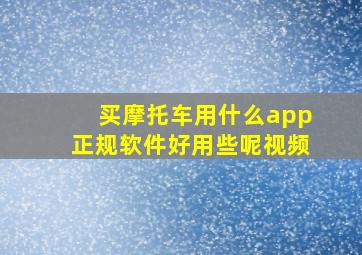 买摩托车用什么app
正规软件好用些呢视频